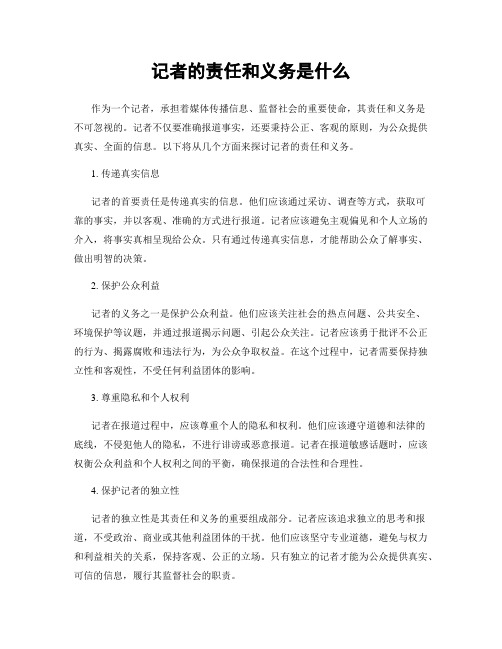 记者的责任和义务是什么

作为一个记者，承担着媒体传播信息、监督社会的重要使命，其责任和义务是不可忽视的。记者不仅要准确报道事实，还要秉持公正、客观的原则，为公众提供真实、全面的信息。以下将从几个方面来探讨记者的责任和义务。

1. 传递真实信息

记者的首要责任是传递真实的信息。他们应该通过采访、调查等方式，获取可靠的事实，并以客观、准确的方式进行报道。记者应该避免主观偏见和个人立场的介入，将事实真相呈现给公众。只有通过传递真实信息，才能帮助公众了解事实、做出明智的决策。

2. 保护公众利益

记者的义务之一是保护公众利益。他们应该关注社会的热点问题、公共安全、环境保护等议题，并通过报道揭示问题、引起公众关注。记者应该勇于批评不公正的行为、揭露腐败和违法行为，为公众争取权益。在这个过程中，记者需要保持独立性和客观性，不受任何利益团体的影响。

3. 尊重隐私和个人权利

记者在报道过程中，应该尊重个人的隐私和权利。他们应该遵守道德和法律的底线，不侵犯他人的隐私，不进行诽谤或恶意报道。记者在报道敏感话题时，应该权衡公众利益和个人权利之间的平衡，确保报道的合法性和合理性。

4. 保护记者的独立性

记者的独立性是其责任和义务的重要组成部分。记者应该追求独立的思考和报道，不受政治、商业或其他利益团体的干扰。他们应该坚守专业道德，避免与权力和利益相关的关系，保持客观、公正的立场。只有独立的记者才能为公众提供真实、可信的信息，履行其监督社会的职责。